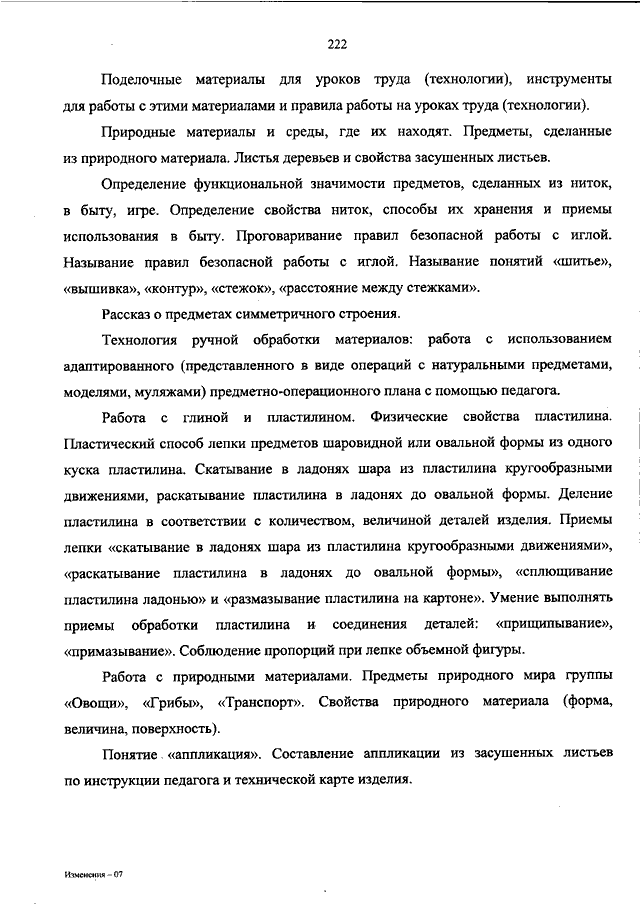 222

Поделочные материалы для уроков труда (технологии), инструменты для работы с этими материалами и правила работы на уроках труда (технологии).

Природные материалы и среды, где их находят. Предметы, сделанные из природного материала. Листья деревьев и свойства засушенных листьев.

Определение функциональной значимости предметов, сделанных из ниток, в быту, игре. Определение свойства ниток, способы их хранения и приемы использования в быту. Проговаривание правил безопасной работы с иглой. Называние правил безопасной работы с иглой. Называние понятий «шитье», «вышивка», «контур», «стежок», «расстояние между стежками».

Рассказ о предметах симметричного строения.

Технология ручной обработки материалов: работа с использованием адаптированного (представленного в виде операций с натуральными предметами, моделями, муляжами) предметно-операционного плана с помощью педагога.

Работа с глиной и пластилином. Физические свойства пластилина. Пластический способ лепки предметов шаровидной или овальной формы из одного куска пластилина. Скатывание в ладонях шара из пластилина кругообразными движениями, раскатывание пластилина в ладонях до овальной формы. Деление пластилина в соответствии с количеством, величиной деталей изделия. Приемы лепки «скатывание в ладонях шара из пластилина кругообразными движениями», «раскатывание пластилина в ладонях до овальной формы», «сплющивание пластилина ладонью» и «размазывание пластилина на картоне». Умение выполнять приемы обработки пластилина и соединения деталей: «прищипывание», «примазывание». Соблюдение пропорций при лепке объемной фигуры.

Работа с природными материалами. Предметы природного мира группы «Овощи», «Грибы», «Транспорт». Свойства природного материала (форма, величина, поверхность).

Понятие «аппликация». Составление аппликации из засушенных листьев по инструкции педагога и технической карте изделия.

Изменения – 07